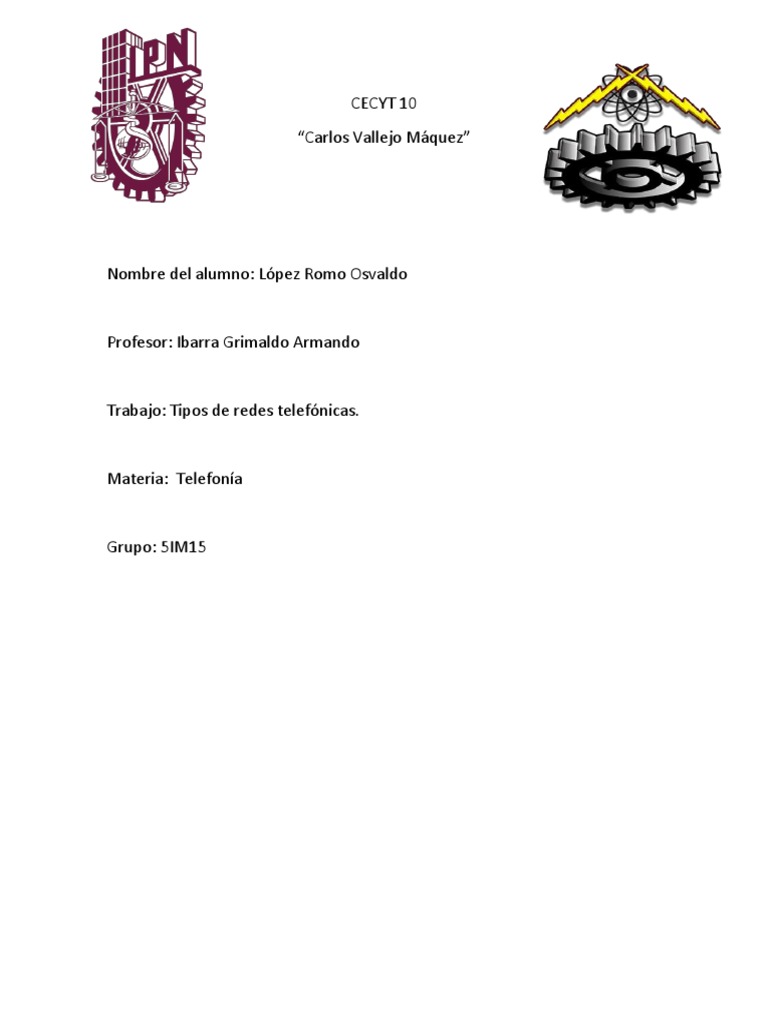 IPN

CECYT 10

“Carlos Vallejo Máquez”

Nombre del alumno: López Romo Osvaldo

Profesor: Ibarra Grimaldo Armando

Trabajo: Tipos de redes telefónicas.

Materia: Telefonía

Grupo: 5IM15